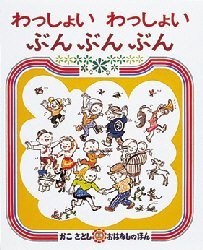 わっしょい　わっしょい
ぶん ぶん ぶん

かこ さとし　おはなしのほん